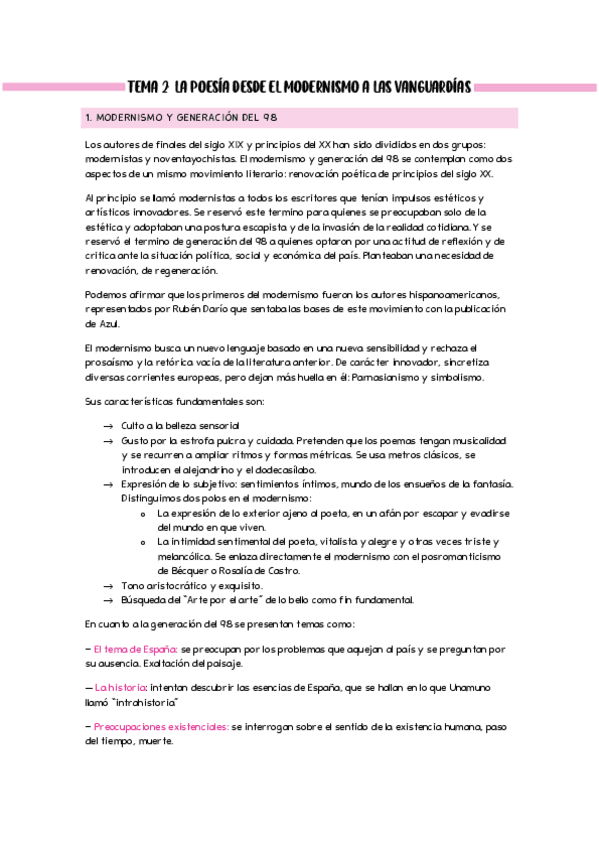 TEMA 2 LA POESÍA DESDE EL MODERNISMO A LAS VANGUARDÍAS

1. MODERNISMO Y GENERACIÓN DEL 98

Los autores de finales del siglo XIX y principios del XX han sido divididos en dos grupos: modernistas y noventayochistas. El modernismo y generación del 98 se contemplan como dos aspectos de un mismo movimiento literario: renovación poética de principios del siglo XX.

Al principio se llamó modernistas a todos los escritores que tenían impulsos estéticos y artísticos innovadores. Se reservó este termino para quienes se preocupaban solo de la estética y adoptaban una postura escapista y de la invasión de la realidad cotidiana. Y se reservó el termino de generación del 98 a quienes optaron por una actitud de reflexión y de critica ante la situación política, social y económica del país. Planteaban una necesidad de renovación, de regeneración.

Podemos afirmar que los primeros del modernismo fueron los autores hispanoamericanos, representados por Rubén Darío que sentaba las bases de este movimiento con la publicación de Azul.

El modernismo busca un nuevo lenguaje basado en una nueva sensibilidad y rechaza el prosaísmo y la retórica vacía de la literatura anterior. De carácter innovador, sincretiza diversas corrientes europeas, pero dejan más huella en él: Parnasianismo y simbolismo.

Sus características fundamentales son:

→ Culto a la belleza sensorial
→ Gusto por la estrofa pulcra y cuidada. Pretenden que los poemas tengan musicalidad y se recurren a ampliar ritmos y formas métricas. Se usa metros clásicos, se introducen el alejandrino y el dodecasílabo.
→ Expresión de lo subjetivo: sentimientos íntimos, mundo de los ensueños de la fantasía. Distinguimos dos polos en el modernismo:
  o La expresión de lo exterior ajeno al poeta, en un afán por escapar y evadirse del mundo en que viven.
  o La intimidad sentimental del poeta, vitalista y alegre y otras veces triste y melancólica. Se enlaza directamente el modernismo con el posromanticismo de Bécquer o Rosalía de Castro.
→ Tono aristocrático y exquisito.
→ Búsqueda del "Arte por el arte" de lo bello como fin fundamental.

En cuanto a la generación del 98 se presentan temas como:

– El tema de España: se preocupan por los problemas que aquejan al país y se preguntan por su ausencia. Exaltación del paisaje.

– La historia: intentan descubrir las esencias de España, que se hallan en lo que Unamuno llamó "intrahistoria"

– Preocupaciones existenciales: se interrogan sobre el sentido de la existencia humana, paso del tiempo, muerte.